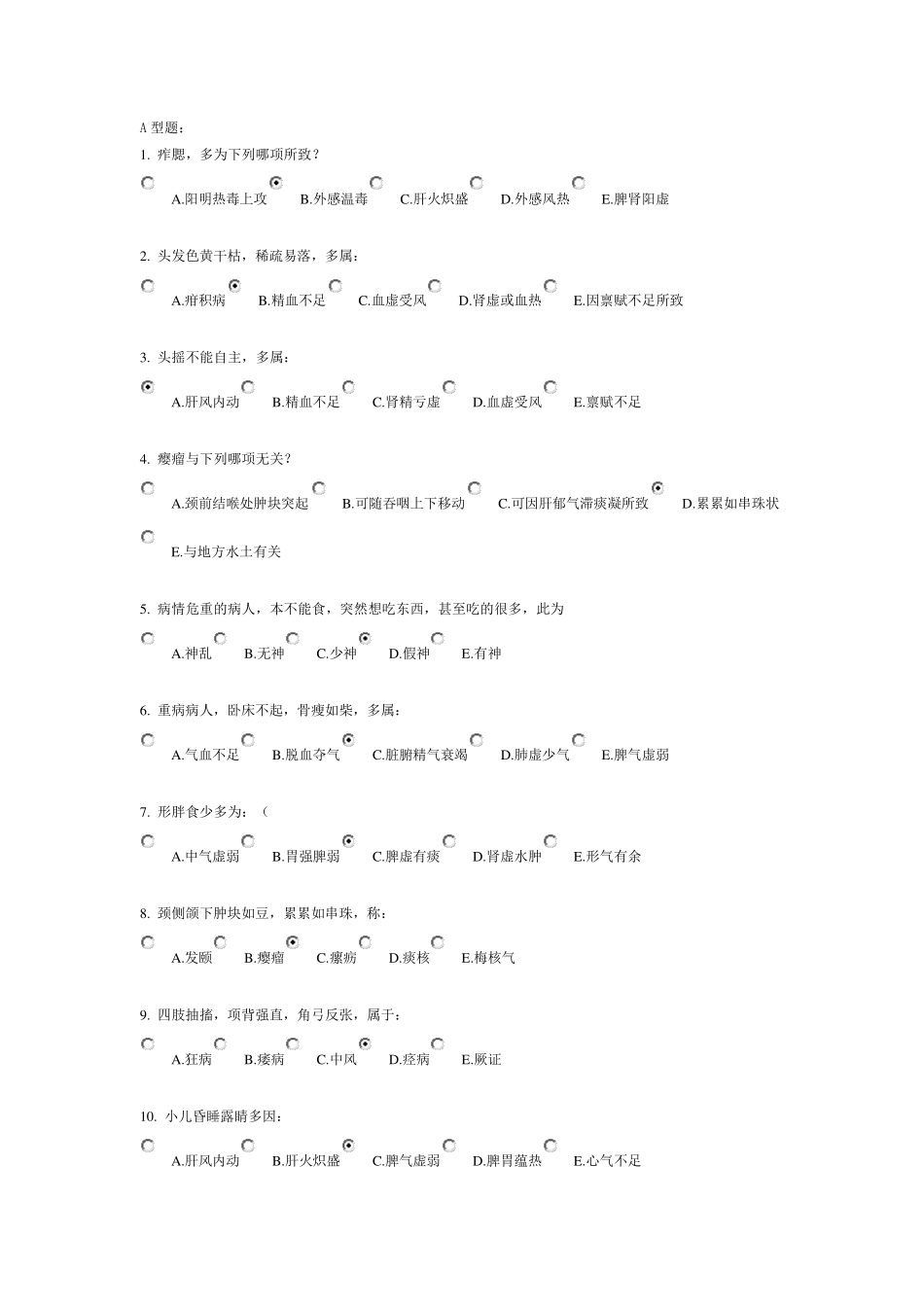 A 型题：

1. 痄腮，多为下列哪项所致？

A.阳明热毒上攻 B.外感温毒 C.肝火炽盛 D.外感风热 E.脾肾阳虚

2. 头发色黄干枯，稀疏易落，多属：

A.疳积病 B.精血不足 C.血虚受风 D.肾虚或血热 E.因禀赋不足所致

3. 头摇不能自主，多属：

A.肝风内动 B.精血不足 C.肾精亏虚 D.血虚受风 E.禀赋不足

4. 瘿瘤与下列哪项无关？

A.颈前结喉处肿块突起 B.可随吞咽上下移动 C.可因肝郁气滞痰凝所致 D.累累如串珠状

E.与地方水土有关

5. 病情危重的病人，本不能食，突然想吃东西，甚至吃的很多，此为

A.神乱 B.无神 C.少神 D.假神 E.有神

6. 重病病人，卧床不起，骨瘦如柴，多属：

A.气血不足 B.脱血夺气 C.脏腑精气衰竭 D.肺虚少气 E.脾气虚弱

7. 形胖食少多为：（

A.中气虚弱 B.胃强脾弱 C.脾虚有痰 D.肾虚水肿 E.形气有余

8. 颈侧颌下肿块如豆，累累如串珠，称：

A.发颐 B.瘿瘤 C.瘰疬 D.痰核 E.梅核气

9. 四肢抽搐，项背强直，角弓反张，属于：

A.狂病 B.痿病 C.中风 D.痉病 E.厥证

10. 小儿昏睡露睛多因：

A.肝风内动 B.肝火炽盛 C.脾气虚弱 D.脾胃蕴热 E.心气不足